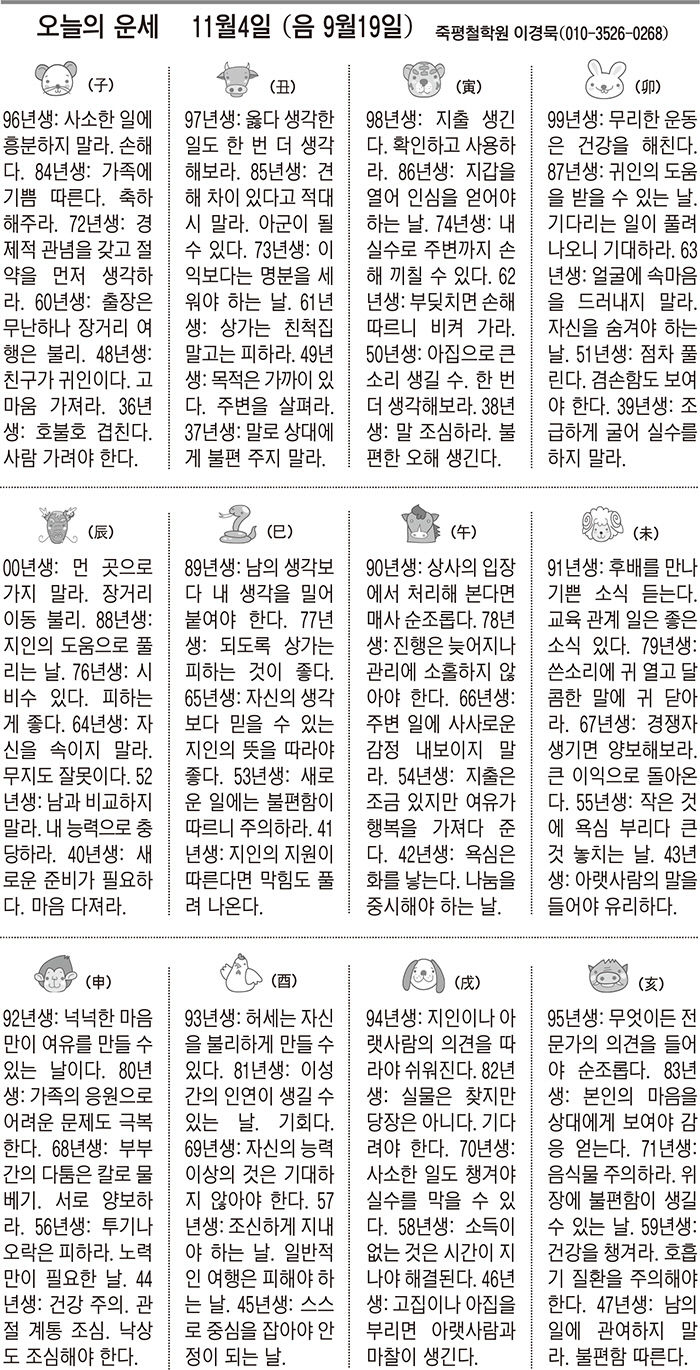 오늘의 운세 11월4일 (음 9월19일) 죽평철학원 이경묵(010-3526-0268)

(子)
96년생: 사소한 일에 흥분하지 말라. 손해다. 84년생: 가족에 기쁨 따른다. 축하해주라. 72년생: 경제적 관념을 갖고 절약을 먼저 생각하라. 60년생: 출장은 무난하나 장거리 여행은 불리. 48년생: 친구가 귀인이다. 고마움 가져라. 36년생: 호불호 겹친다. 사람 가려야 한다.

(丑)
97년생: 옳다 생각한 일도 한 번 더 생각해보라. 85년생: 견해 차이 있다고 적대시 말라. 아군이 될 수 있다. 73년생: 이익보다는 명분을 세워야 하는 날. 61년생: 상가는 친척집 말고는 피하라. 49년생: 목적은 가까이 있다. 주변을 살펴라. 37년생: 말로 상대에게 불편 주지 말라.

(寅)
98년생: 지출 생긴다. 확인하고 사용하라. 86년생: 지갑을 열어 인심을 얻어야 하는 날. 74년생: 내 실수로 주변까지 손해 끼칠 수 있다. 62년생: 부딪치면 손해 따르니 비켜 가라. 50년생: 아집으로 큰 소리 생길 수. 한 번 더 생각해보라. 38년생: 말 조심하라. 불편한 오해 생긴다.

(卯)
99년생: 무리한 운동은 건강을 해친다. 87년생: 귀인의 도움을 받을 수 있는 날. 기다리는 일이 풀려 나오니 기대하라. 63년생: 얼굴에 속마음을 드러내지 말라. 자신을 숨겨야 하는 날. 51년생: 점차 풀린다. 겸손함도 보여야 한다. 39년생: 조급하게 굴어 실수를 하지 말라.

(辰)
00년생: 먼 곳으로 가지 말라. 장거리 이동 불리. 88년생: 지인의 도움으로 풀리는 날. 76년생: 시비수 있다. 피하는 게 좋다. 64년생: 자신을 속이지 말라. 무지도 잘못이다. 52년생: 남과 비교하지 말라. 내 능력으로 충당하라. 40년생: 새로운 준비가 필요하다. 마음 다져라.

(巳)
89년생: 남의 생각보다 내 생각을 밀어붙여야 한다. 77년생: 되도록 상가는 피하는 것이 좋다. 65년생: 자신의 생각보다 믿을 수 있는 지인의 뜻을 따라야 좋다. 53년생: 새로운 일에는 불편함이 따르니 주의하라. 41년생: 지인의 지원이 따른다면 막힘도 풀려 나온다.

(午)
90년생: 상사의 입장에서 처리해 본다면 매사 순조롭다. 78년생: 진행은 늦어지나 관리에 소홀하지 않아야 한다. 66년생: 주변 일에 사사로운 감정 내보이지 말라. 54년생: 지출은 조금 있지만 여유가 행복을 가져다 준다. 42년생: 욕심은 화를 낳는다. 나눔을 중시해야 하는 날.

(未)
91년생: 후배를 만나 기쁜 소식 듣는다. 교육 관계 일은 좋은 소식 있다. 79년생: 쓴소리에 귀 열고 달콤한 말에 귀 닫아라. 67년생: 경쟁자 생기면 양보해보라. 큰 이익으로 돌아온다. 55년생: 작은 것에 욕심 부리다 큰 것 놓치는 날. 43년생: 아랫사람의 말을 들어야 유리하다.

(申)
92년생: 넉넉한 마음만이 여유를 만들 수 있는 날이다. 80년생: 가족의 응원으로 어려운 문제도 극복한다. 68년생: 부부간의 다툼은 칼로 물 베기. 서로 양보하라. 56년생: 투기나 오락은 피하라. 노력만이 필요한 날. 44년생: 건강 주의. 관절 계통 조심. 낙상도 조심해야 한다.

(酉)
93년생: 허세는 자신을 불리하게 만들 수 있다. 81년생: 이성간의 인연이 생길 수 있는 날. 기회다. 69년생: 자신의 능력 이상의 것은 기대하지 않아야 한다. 57년생: 조신하게 지내야 하는 날. 일반적인 여행은 피해야 하는 날. 45년생: 스스로 중심을 잡아야 안정이 되는 날.

(戌)
94년생: 지인이나 아랫사람의 의견을 따라야 쉬워진다. 82년생: 실물은 찾지만 당장은 아니다. 기다려야 한다. 70년생: 사소한 일도 챙겨야 실수를 막을 수 있다. 58년생: 소득이 없는 것은 시간이 지나야 해결된다. 46년생: 고집이나 아집을 부리면 아랫사람과 마찰이 생긴다.

(亥)
95년생: 무엇이든 전문가의 의견을 들어야 순조롭다. 83년생: 본인의 마음을 상대에게 보여야 감응 얻는다. 71년생: 음식물 주의하라. 위장에 불편함이 생길 수 있는 날. 59년생: 건강을 챙겨라. 호흡기 질환을 주의해야 한다. 47년생: 남의 일에 관여하지 말라. 불편함 따른다.